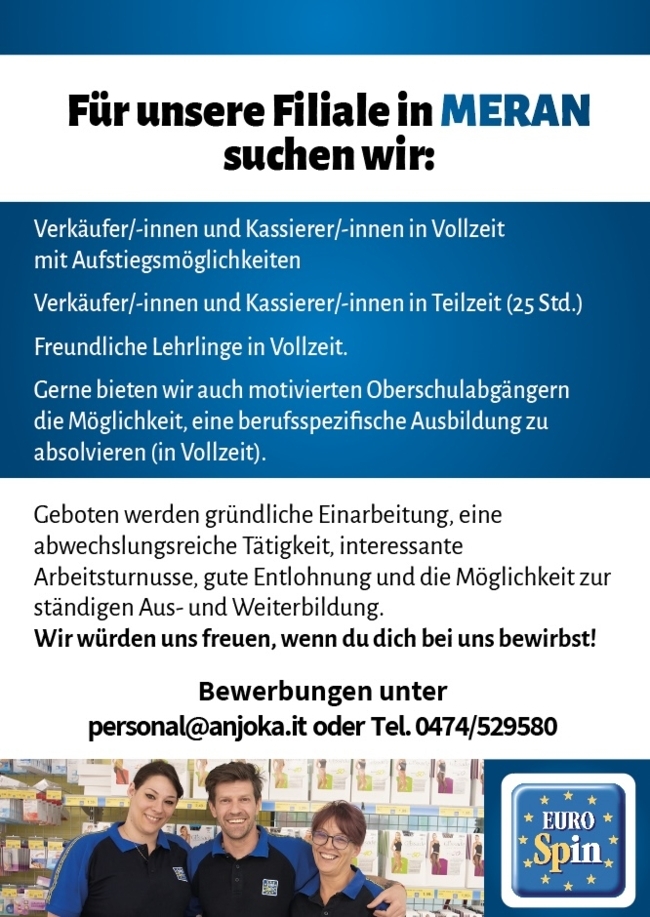 Für unsere Filiale in MERAN suchen wir:

Verkäufer/-innen und Kassierer/-innen in Vollzeit mit Aufstiegsmöglichkeiten

Verkäufer/-innen und Kassierer/-innen in Teilzeit (25 Std.)

Freundliche Lehrlinge in Vollzeit.

Gerne bieten wir auch motivierten Oberschulabgängern die Möglichkeit, eine berufsspezifische Ausbildung zu absolvieren (in Vollzeit).

Geboten werden gründliche Einarbeitung, eine abwechslungsreiche Tätigkeit, interessante Arbeitsturnusse, gute Entlohnung und die Möglichkeit zur ständigen Aus- und Weiterbildung.
Wir würden uns freuen, wenn du dich bei uns bewirbst!

Bewerbungen unter
personal@anjoka.it oder Tel. 0474/529580

EURO Spin